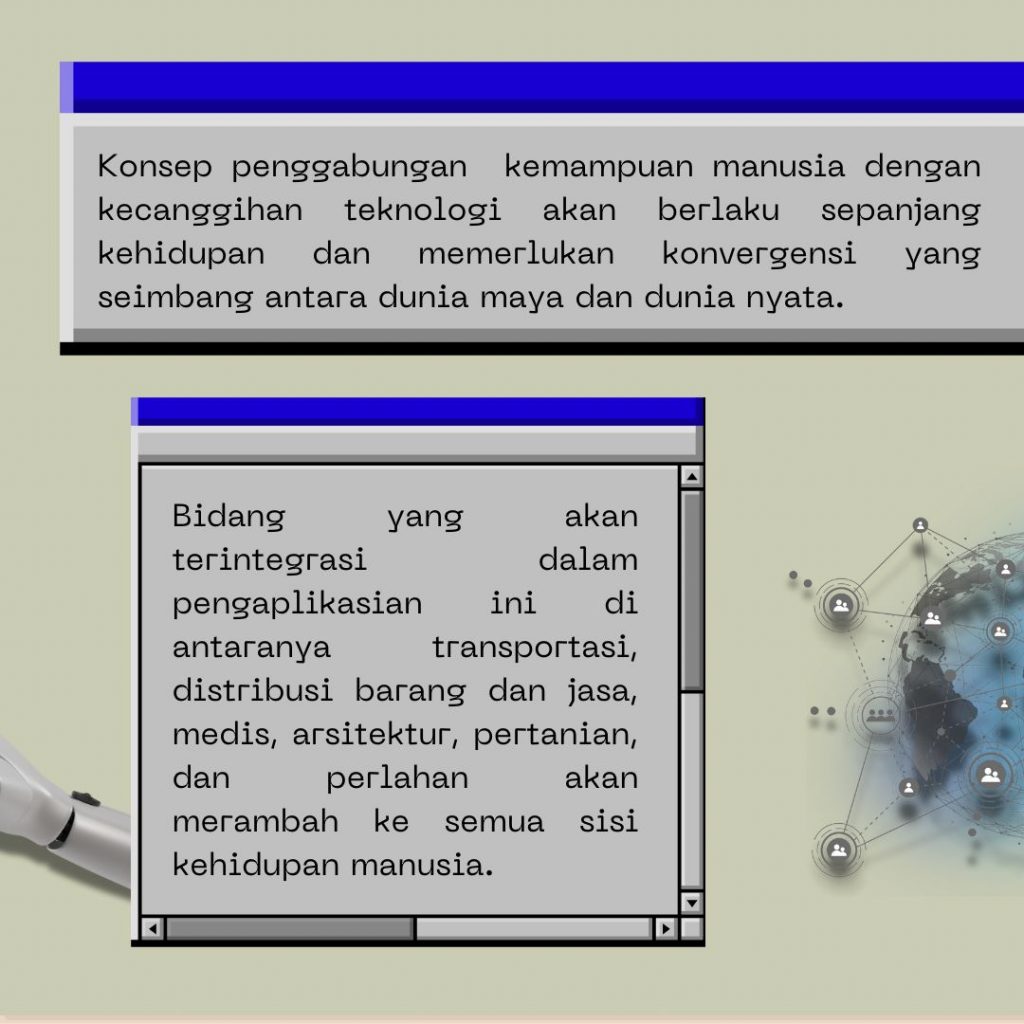 Konsep penggabungan kemampuan manusia dengan kecanggihan teknologi akan berlaku sepanjang kehidupan dan memerlukan konvergensi yang seimbang antara dunia maya dan dunia nyata.

Bidang yang akan terintegrasi dalam pengaplikasian ini di antaranya transportasi, distribusi barang dan jasa, medis, arsitektur, pertanian, dan perlahan akan merambah ke semua sisi kehidupan manusia.